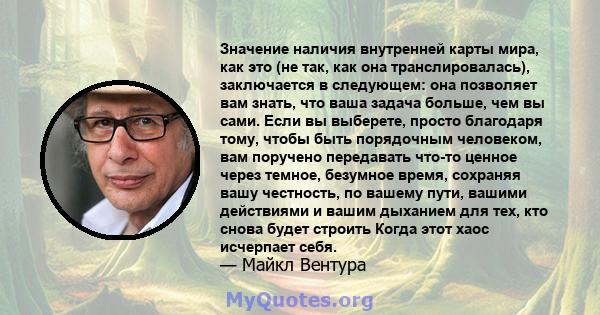 Значение наличия внутренней карты мира, как это (не так, как она транслировалась), заключается в следующем: она позволяет вам знать, что ваша задача больше, чем вы сами. Если вы выберете, просто благодаря тому, чтобы быть порядочным человеком, вам поручено передавать что-то ценное через темное, безумное время, сохраняя вашу честность, по вашему пути, вашими действиями и вашим дыханием для тех, кто снова будет строить Когда этот хаос исчерпает себя.
— Майкл Вентура

MyQuotes.org